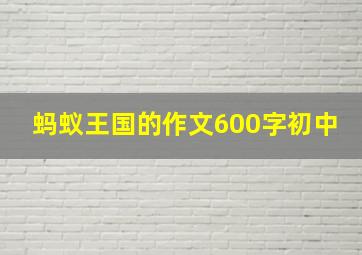 蚂蚁王国的作文600字初中